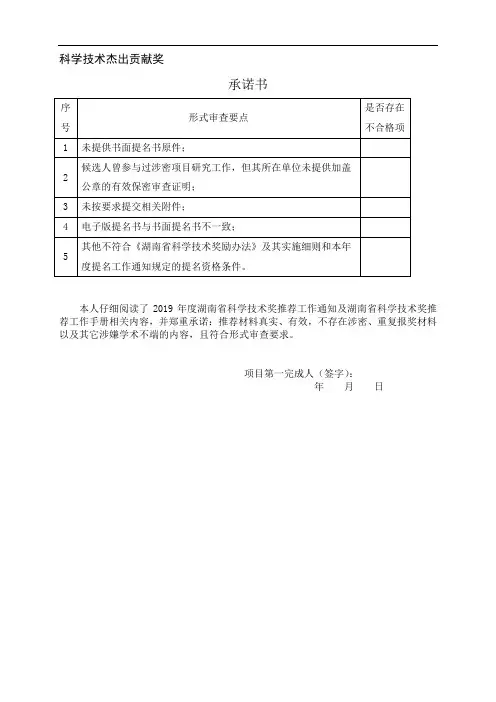 科学技术杰出贡献奖

承诺书

| 序号 | 形式审查要点 | 是否存在不合格项 |
|---|---|---|
| 1 | 未提供书面提名书原件； | |
| 2 | 候选人曾参与过涉密项目研究工作，但其所在单位未提供加盖公章的有效保密审查证明； | |
| 3 | 未按要求提交相关附件； | |
| 4 | 电子版提名书与书面提名书不一致； | |
| 5 | 其他不符合《湖南省科学技术奖励办法》及其实施细则和本年度提名工作通知规定的提名资格条件。 | |

本人仔细阅读了 2019 年度湖南省科学技术奖推荐工作通知及湖南省科学技术奖推荐工作手册相关内容，并郑重承诺：推荐材料真实、有效，不存在涉密、重复报奖材料以及其它涉嫌学术不端的内容，且符合形式审查要求。

项目第一完成人（签字）：
年　月　日